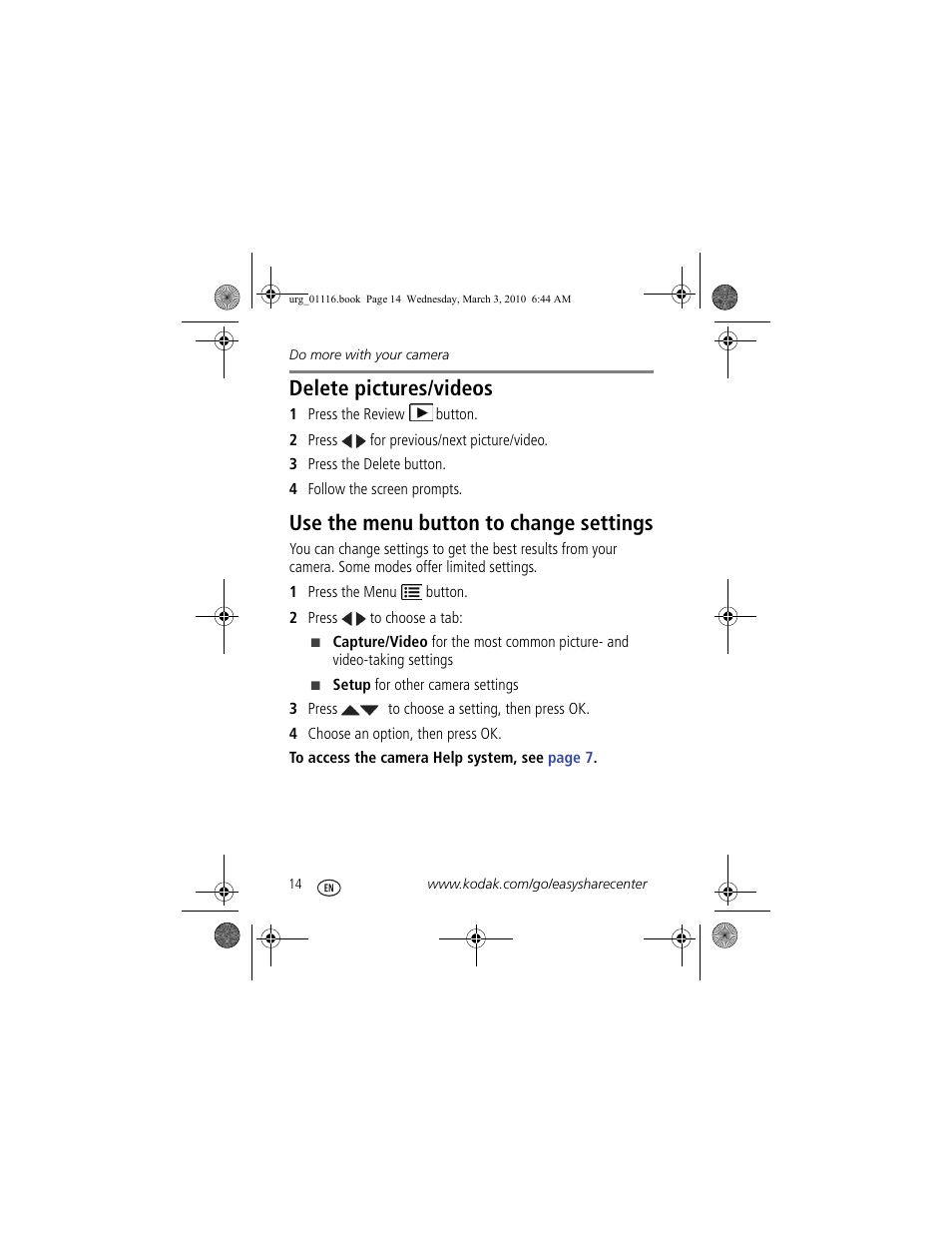 urg_01116.book Page 14 Wednesday, March 3, 2010 6:44 AM

Do more with your camera

Delete pictures/videos

1 Press the Review button.

2 Press for previous/next picture/video.

3 Press the Delete button.

4 Follow the screen prompts.

Use the menu button to change settings

You can change settings to get the best results from your camera. Some modes offer limited settings.

1 Press the Menu button.

2 Press to choose a tab:

■ Capture/Video for the most common picture- and video-taking settings

■ Setup for other camera settings

3 Press to choose a setting, then press OK.

4 Choose an option, then press OK.

To access the camera Help system, see page 7.

14 EN www.kodak.com/go/easysharecenter